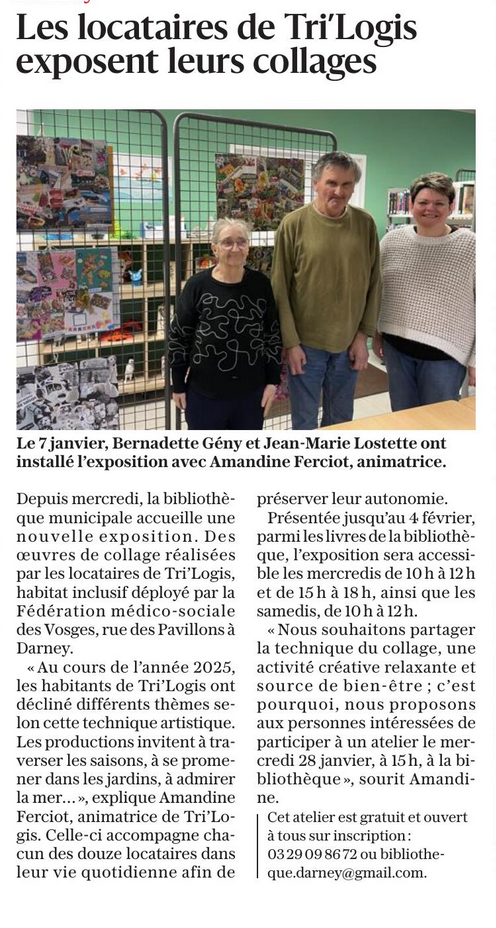 Les locataires de Tri'Logis exposent leurs collages

Le 7 janvier, Bernadette Gény et Jean-Marie Lostette ont installé l'exposition avec Amandine Ferciot, animatrice.

Depuis mercredi, la bibliothèque municipale accueille une nouvelle exposition. Des œuvres de collage réalisées par les locataires de Tri'Logis, habitat inclusif déployé par la Fédération médico-sociale des Vosges, rue des Pavillons à Darney.

« Au cours de l'année 2025, les habitants de Tri'Logis ont décliné différents thèmes selon cette technique artistique. Les productions invitent à traverser les saisons, à se promener dans les jardins, à admirer la mer… », explique Amandine Ferciot, animatrice de Tri'Logis. Celle-ci accompagne chacun des douze locataires dans leur vie quotidienne afin de préserver leur autonomie.

Présentée jusqu'au 4 février, parmi les livres de la bibliothèque, l'exposition sera accessible les mercredis de 10 h à 12 h et de 15 h à 18 h, ainsi que les samedis, de 10 h à 12 h.

« Nous souhaitons partager la technique du collage, une activité créative relaxante et source de bien-être ; c'est pourquoi, nous proposons aux personnes intéressées de participer à un atelier le mercredi 28 janvier, à 15 h, à la bibliothèque », sourit Amandine.

Cet atelier est gratuit et ouvert à tous sur inscription : 03 29 09 86 72 ou bibliotheque.darney@gmail.com.